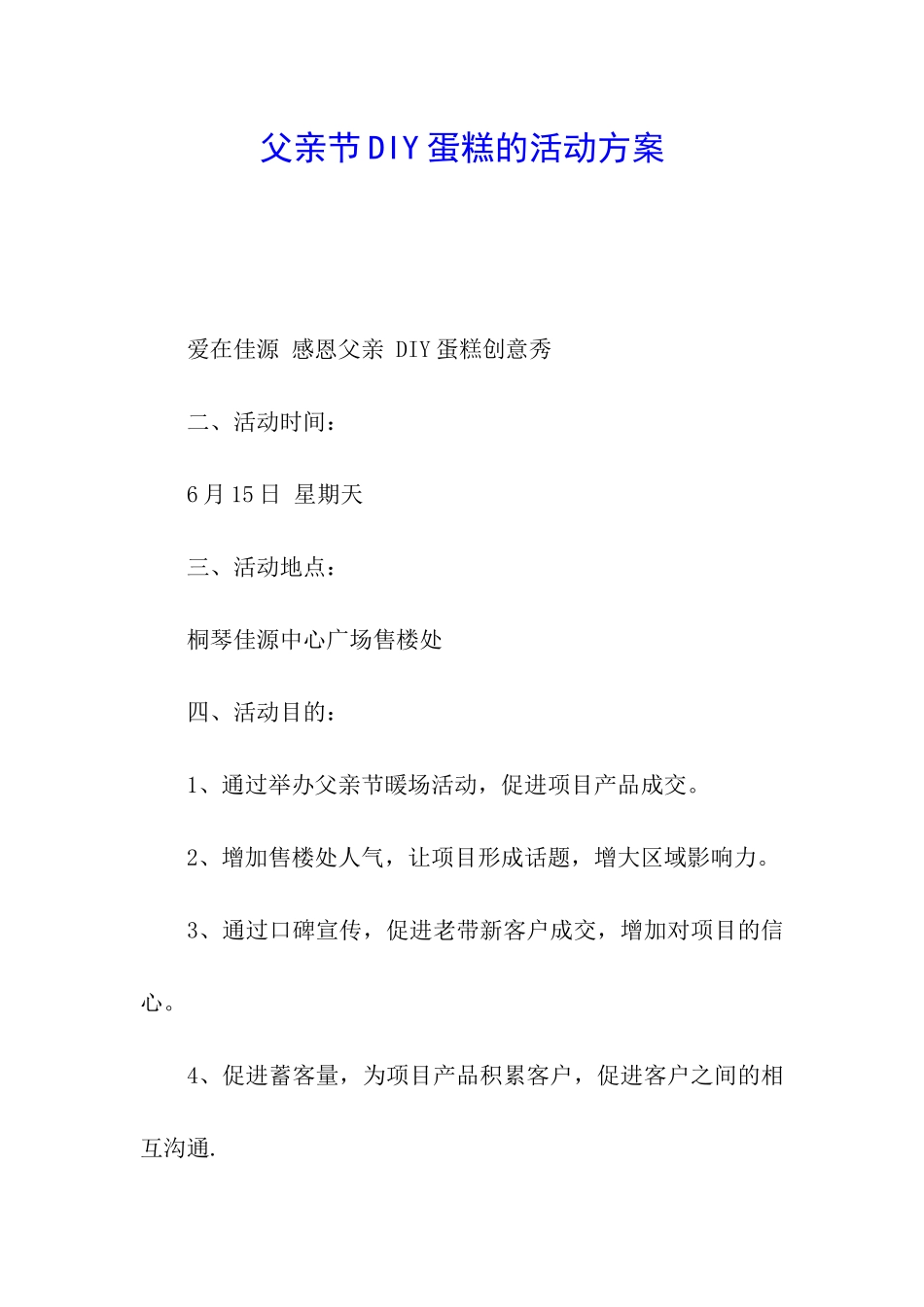 父亲节DIY蛋糕的活动方案

爱在佳源 感恩父亲 DIY蛋糕创意秀

二、活动时间：

6月15日 星期天

三、活动地点：

桐琴佳源中心广场售楼处

四、活动目的：

1、通过举办父亲节暖场活动，促进项目产品成交。

2、增加售楼处人气，让项目形成话题，增大区域影响力。

3、通过口碑宣传，促进老带新客户成交，增加对项目的信心。

4、促进蓄客量，为项目产品积累客户，促进客户之间的相互沟通.